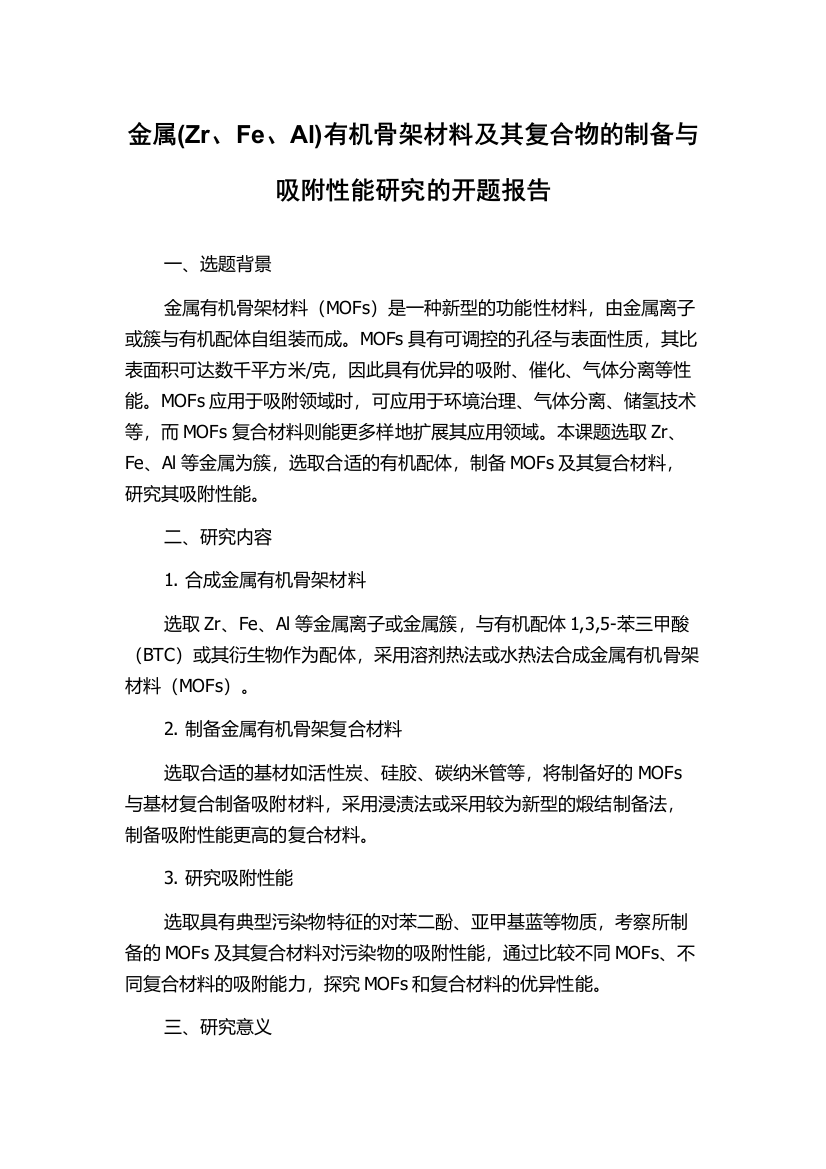 金属(Zr、Fe、Al)有机骨架材料及其复合物的制备与吸附性能研究的开题报告

一、选题背景

金属有机骨架材料（MOFs）是一种新型的功能性材料，由金属离子或簇与有机配体自组装而成。MOFs 具有可调控的孔径与表面性质，其比表面积可达数千平方米/克，因此具有优异的吸附、催化、气体分离等性能。MOFs 应用于吸附领域时，可应用于环境治理、气体分离、储氢技术等，而 MOFs 复合材料则能更多样地扩展其应用领域。本课题选取 Zr、Fe、Al 等金属为簇，选取合适的有机配体，制备 MOFs 及其复合材料，研究其吸附性能。

二、研究内容

1. 合成金属有机骨架材料

选取 Zr、Fe、Al 等金属离子或金属簇，与有机配体 1,3,5-苯三甲酸（BTC）或其衍生物作为配体，采用溶剂热法或水热法合成金属有机骨架材料（MOFs）。

2. 制备金属有机骨架复合材料

选取合适的基材如活性炭、硅胶、碳纳米管等，将制备好的 MOFs 与基材复合制备吸附材料，采用浸渍法或采用较为新型的煅结制备法，制备吸附性能更高的复合材料。

3. 研究吸附性能

选取具有典型污染物特征的对苯二酚、亚甲基蓝等物质，考察所制备的 MOFs 及其复合材料对污染物的吸附性能，通过比较不同 MOFs、不同复合材料的吸附能力，探究 MOFs 和复合材料的优异性能。

三、研究意义